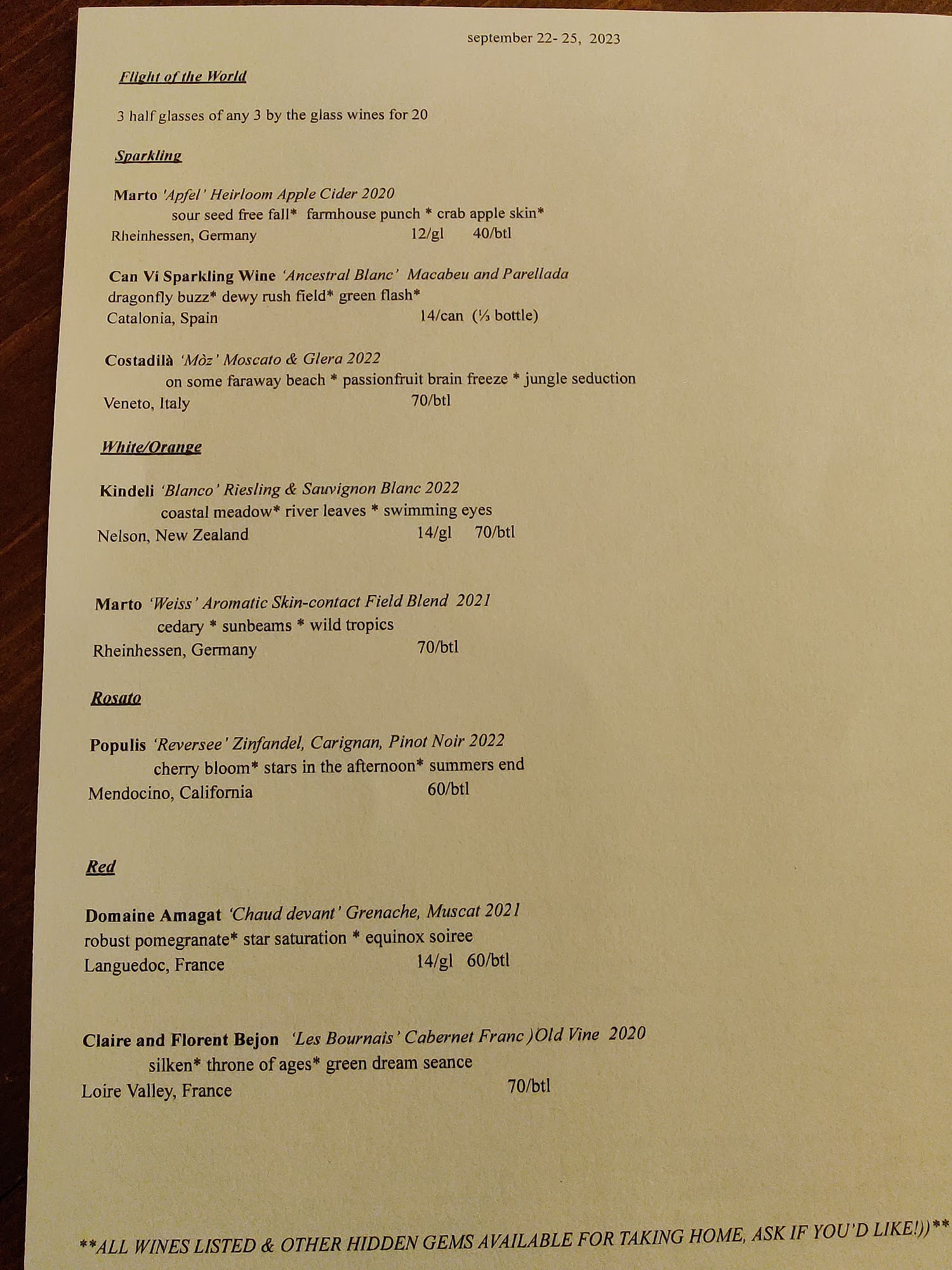 september 22- 25, 2023

Flight of the World

3 half glasses of any 3 by the glass wines for 20

Sparkling

Marto 'Apfel' Heirloom Apple Cider 2020
sour seed free fall* farmhouse punch * crab apple skin*
Rheinhessen, Germany 12/gl 40/btl

Can Vi Sparkling Wine 'Ancestral Blanc' Macabeu and Parellada
dragonfly buzz* dewy rush field* green flash*
Catalonia, Spain 14/can (⅓ bottle)

Costadilà 'Mòz' Moscato & Glera 2022
on some faraway beach * passionfruit brain freeze * jungle seduction
Veneto, Italy 70/btl

White/Orange

Kindeli 'Blanco' Riesling & Sauvignon Blanc 2022
coastal meadow* river leaves * swimming eyes
Nelson, New Zealand 14/gl 70/btl

Marto 'Weiss' Aromatic Skin-contact Field Blend 2021
cedary * sunbeams * wild tropics
Rheinhessen, Germany 70/btl

Rosato

Populis 'Reversee' Zinfandel, Carignan, Pinot Noir 2022
cherry bloom* stars in the afternoon* summers end
Mendocino, California 60/btl

Red

Domaine Amagat 'Chaud devant' Grenache, Muscat 2021
robust pomegranate* star saturation * equinox soiree
Languedoc, France 14/gl 60/btl

Claire and Florent Bejon 'Les Bournais' Cabernet Franc )Old Vine 2020
silken* throne of ages* green dream seance
Loire Valley, France 70/btl

**ALL WINES LISTED & OTHER HIDDEN GEMS AVAILABLE FOR TAKING HOME, ASK IF YOU'D LIKE!))**